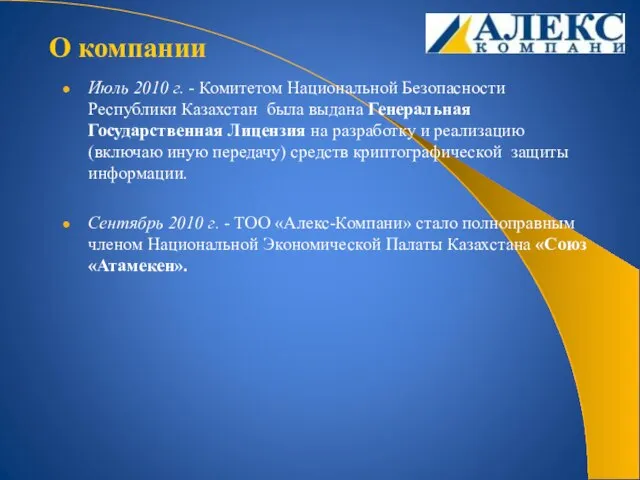 АЛЕКС
КОМПАНИ

О компании

Июль 2010 г. - Комитетом Национальной Безопасности Республики Казахстан была выдана Генеральная Государственная Лицензия на разработку и реализацию (включаю иную передачу) средств криптографической защиты информации.

Сентябрь 2010 г. - ТОО «Алекс-Компани» стало полноправным членом Национальной Экономической Палаты Казахстана «Союз «Атамекен».